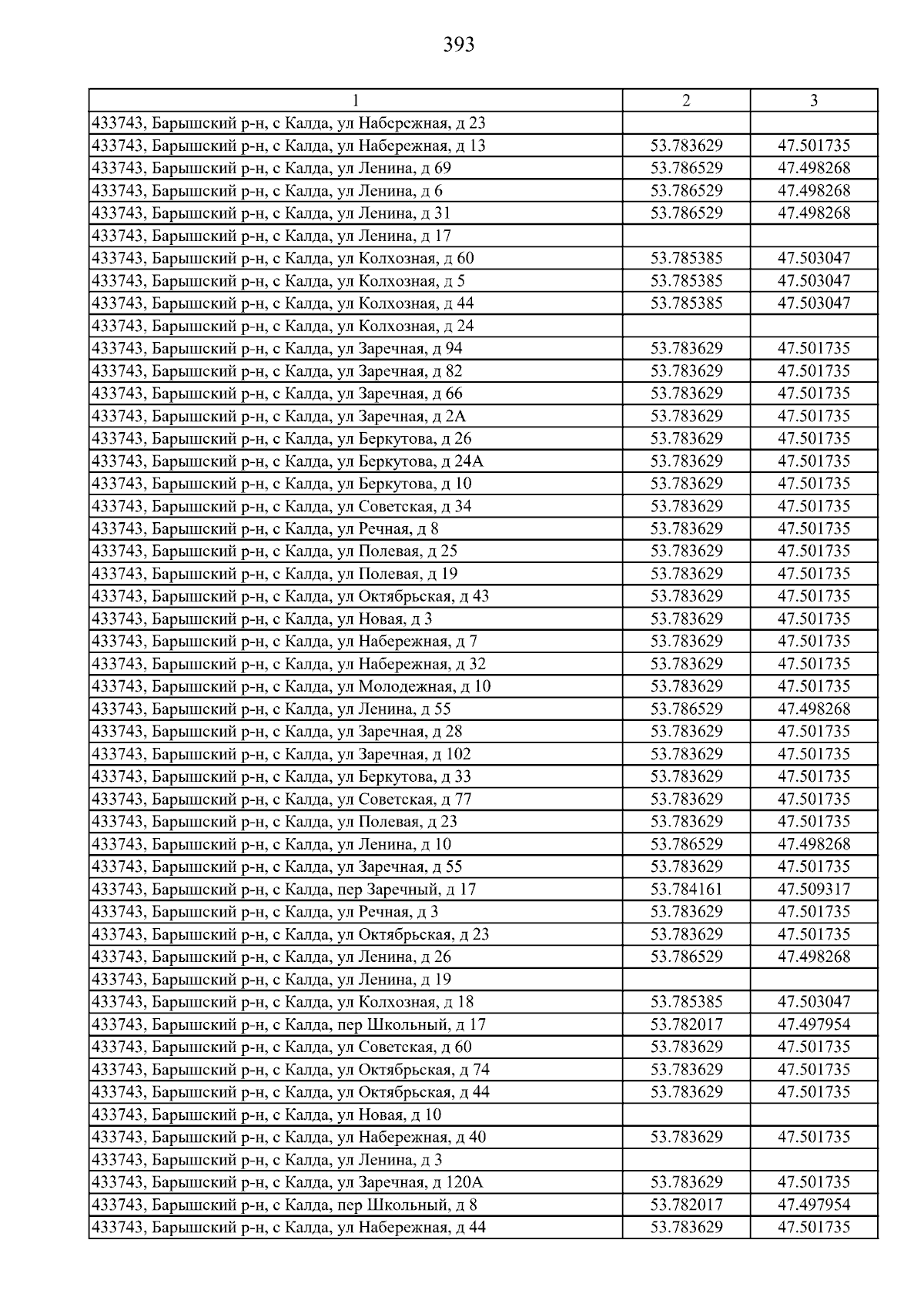 393

| 1 | 2 | 3 |
|---|---|---|
| 433743, Барышский р-н, с Калда, ул Набережная, д 23 | | |
| 433743, Барышский р-н, с Калда, ул Набережная, д 13 | 53.783629 | 47.501735 |
| 433743, Барышский р-н, с Калда, ул Ленина, д 69 | 53.786529 | 47.498268 |
| 433743, Барышский р-н, с Калда, ул Ленина, д 6 | 53.786529 | 47.498268 |
| 433743, Барышский р-н, с Калда, ул Ленина, д 31 | 53.786529 | 47.498268 |
| 433743, Барышский р-н, с Калда, ул Ленина, д 17 | | |
| 433743, Барышский р-н, с Калда, ул Колхозная, д 60 | 53.785385 | 47.503047 |
| 433743, Барышский р-н, с Калда, ул Колхозная, д 5 | 53.785385 | 47.503047 |
| 433743, Барышский р-н, с Калда, ул Колхозная, д 44 | 53.785385 | 47.503047 |
| 433743, Барышский р-н, с Калда, ул Колхозная, д 24 | | |
| 433743, Барышский р-н, с Калда, ул Заречная, д 94 | 53.783629 | 47.501735 |
| 433743, Барышский р-н, с Калда, ул Заречная, д 82 | 53.783629 | 47.501735 |
| 433743, Барышский р-н, с Калда, ул Заречная, д 66 | 53.783629 | 47.501735 |
| 433743, Барышский р-н, с Калда, ул Заречная, д 2А | 53.783629 | 47.501735 |
| 433743, Барышский р-н, с Калда, ул Беркутова, д 26 | 53.783629 | 47.501735 |
| 433743, Барышский р-н, с Калда, ул Беркутова, д 24А | 53.783629 | 47.501735 |
| 433743, Барышский р-н, с Калда, ул Беркутова, д 10 | 53.783629 | 47.501735 |
| 433743, Барышский р-н, с Калда, ул Советская, д 34 | 53.783629 | 47.501735 |
| 433743, Барышский р-н, с Калда, ул Речная, д 8 | 53.783629 | 47.501735 |
| 433743, Барышский р-н, с Калда, ул Полевая, д 25 | 53.783629 | 47.501735 |
| 433743, Барышский р-н, с Калда, ул Полевая, д 19 | 53.783629 | 47.501735 |
| 433743, Барышский р-н, с Калда, ул Октябрьская, д 43 | 53.783629 | 47.501735 |
| 433743, Барышский р-н, с Калда, ул Новая, д 3 | 53.783629 | 47.501735 |
| 433743, Барышский р-н, с Калда, ул Набережная, д 7 | 53.783629 | 47.501735 |
| 433743, Барышский р-н, с Калда, ул Набережная, д 32 | 53.783629 | 47.501735 |
| 433743, Барышский р-н, с Калда, ул Молодежная, д 10 | 53.783629 | 47.501735 |
| 433743, Барышский р-н, с Калда, ул Ленина, д 55 | 53.786529 | 47.498268 |
| 433743, Барышский р-н, с Калда, ул Заречная, д 28 | 53.783629 | 47.501735 |
| 433743, Барышский р-н, с Калда, ул Заречная, д 102 | 53.783629 | 47.501735 |
| 433743, Барышский р-н, с Калда, ул Беркутова, д 33 | 53.783629 | 47.501735 |
| 433743, Барышский р-н, с Калда, ул Советская, д 77 | 53.783629 | 47.501735 |
| 433743, Барышский р-н, с Калда, ул Полевая, д 23 | 53.783629 | 47.501735 |
| 433743, Барышский р-н, с Калда, ул Ленина, д 10 | 53.786529 | 47.498268 |
| 433743, Барышский р-н, с Калда, ул Заречная, д 55 | 53.783629 | 47.501735 |
| 433743, Барышский р-н, с Калда, пер Заречный, д 17 | 53.784161 | 47.509317 |
| 433743, Барышский р-н, с Калда, ул Речная, д 3 | 53.783629 | 47.501735 |
| 433743, Барышский р-н, с Калда, ул Октябрьская, д 23 | 53.783629 | 47.501735 |
| 433743, Барышский р-н, с Калда, ул Ленина, д 26 | 53.786529 | 47.498268 |
| 433743, Барышский р-н, с Калда, ул Ленина, д 19 | | |
| 433743, Барышский р-н, с Калда, ул Колхозная, д 18 | 53.785385 | 47.503047 |
| 433743, Барышский р-н, с Калда, пер Школьный, д 17 | 53.782017 | 47.497954 |
| 433743, Барышский р-н, с Калда, ул Советская, д 60 | 53.783629 | 47.501735 |
| 433743, Барышский р-н, с Калда, ул Октябрьская, д 74 | 53.783629 | 47.501735 |
| 433743, Барышский р-н, с Калда, ул Октябрьская, д 44 | 53.783629 | 47.501735 |
| 433743, Барышский р-н, с Калда, ул Новая, д 10 | | |
| 433743, Барышский р-н, с Калда, ул Набережная, д 40 | 53.783629 | 47.501735 |
| 433743, Барышский р-н, с Калда, ул Ленина, д 3 | | |
| 433743, Барышский р-н, с Калда, ул Заречная, д 120А | 53.783629 | 47.501735 |
| 433743, Барышский р-н, с Калда, пер Школьный, д 8 | 53.782017 | 47.497954 |
| 433743, Барышский р-н, с Калда, ул Набережная, д 44 | 53.783629 | 47.501735 |